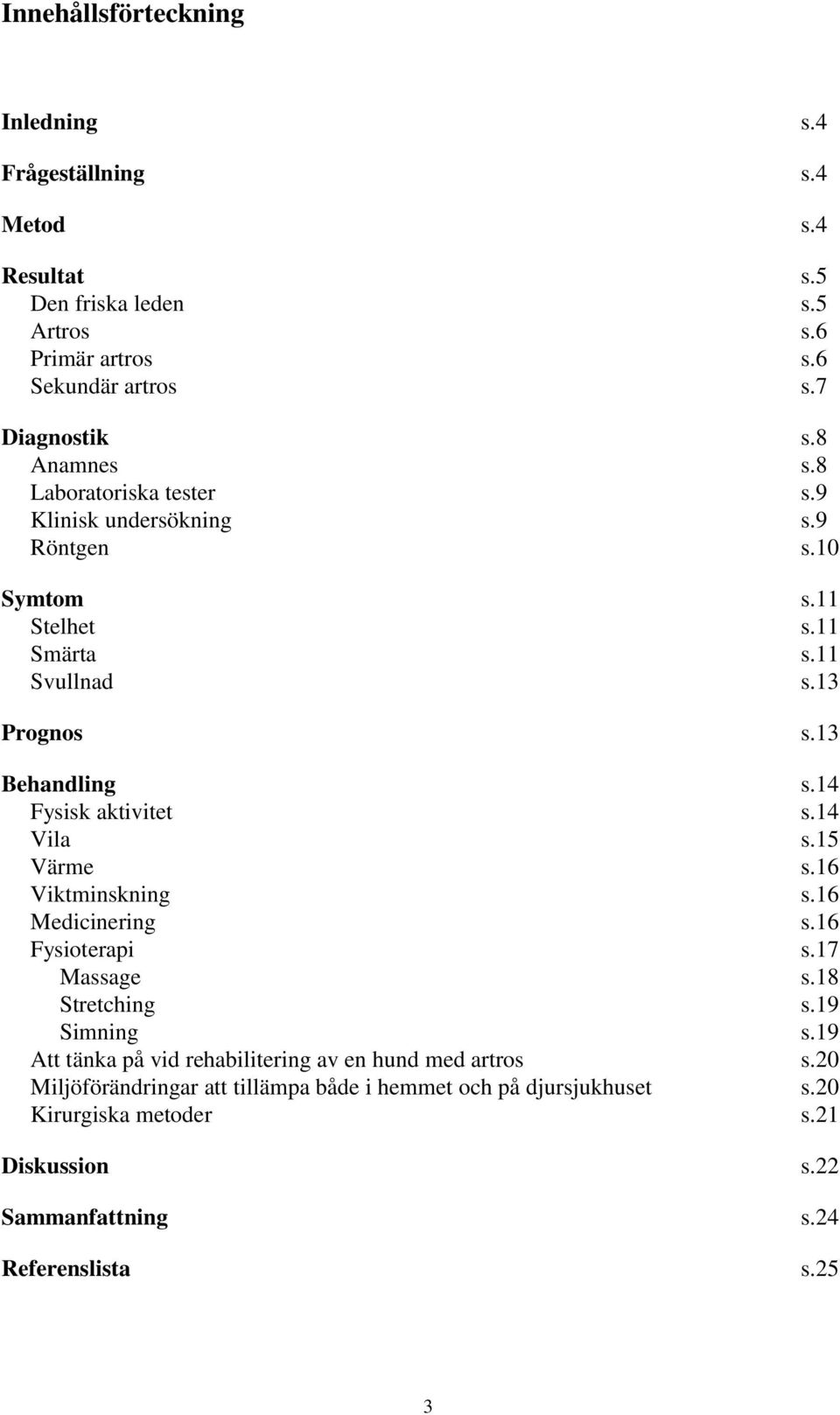 Innehållsförteckning

Inledning s.4

Frågeställning s.4

Metod s.4

Resultat s.5
Den friska leden s.5
Artros s.6
Primär artros s.6
Sekundär artros s.7

Diagnostik s.8
Anamnes s.8
Laboratoriska tester s.9
Klinisk undersökning s.9
Röntgen s.10

Symtom s.11
Stelhet s.11
Smärta s.11
Svullnad s.13

Prognos s.13

Behandling s.14
Fysisk aktivitet s.14
Vila s.15
Värme s.16
Viktminskning s.16
Medicinering s.16
Fysioterapi s.17
Massage s.18
Stretching s.19
Simning s.19
Att tänka på vid rehabilitering av en hund med artros s.20
Miljöförändringar att tillämpa både i hemmet och på djursjukhuset s.20
Kirurgiska metoder s.21

Diskussion s.22

Sammanfattning s.24

Referenslista s.25

3